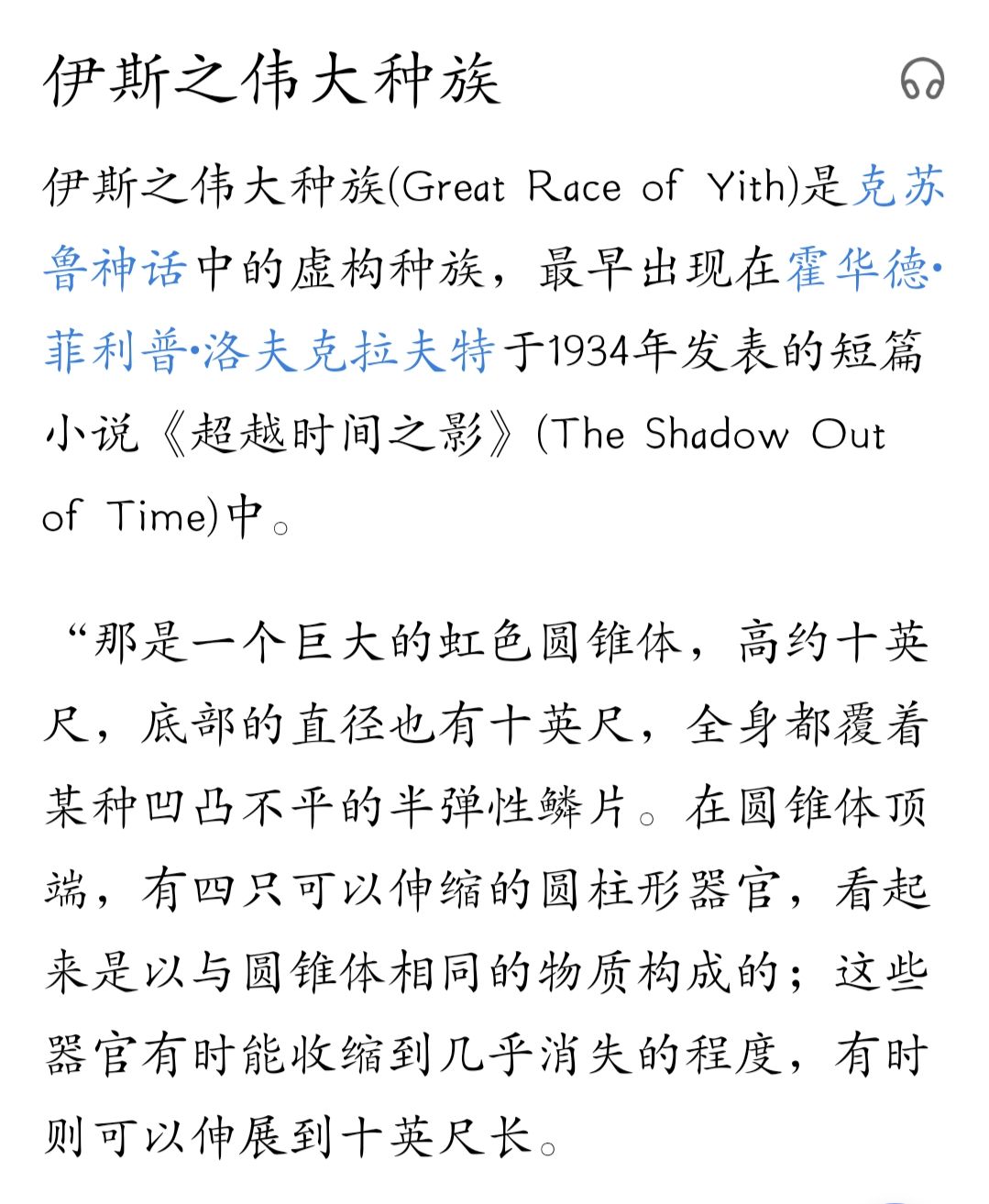 伊斯之伟大种族

伊斯之伟大种族(Great Race of Yith)是克苏鲁神话中的虚构种族，最早出现在霍华德·菲利普·洛夫克拉夫特于1934年发表的短篇小说《超越时间之影》(The Shadow Out of Time)中。

“那是一个巨大的虹色圆锥体，高约十英尺，底部的直径也有十英尺，全身都覆着某种凹凸不平的半弹性鳞片。在圆锥体顶端，有四只可以伸缩的圆柱形器官，看起来是以与圆锥体相同的物质构成的；这些器官有时能收缩到几乎消失的程度，有时则可以伸展到十英尺长。